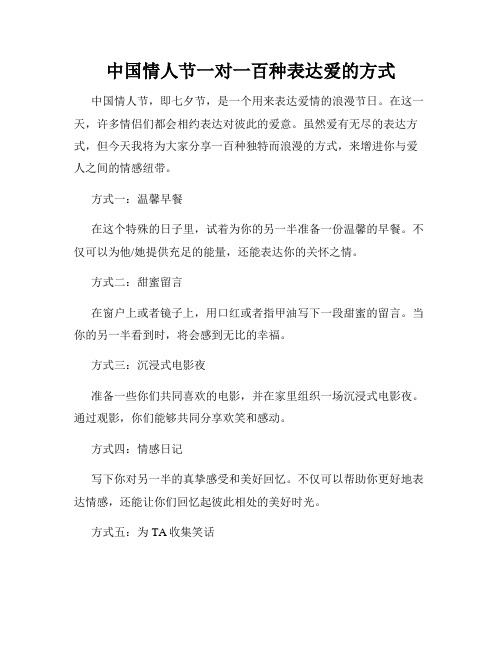 中国情人节一对一百种表达爱的方式

中国情人节，即七夕节，是一个用来表达爱情的浪漫节日。在这一天，许多情侣们都会相约表达对彼此的爱意。虽然爱有无尽的表达方式，但今天我将为大家分享一百种独特而浪漫的方式，来增进你与爱人之间的情感纽带。

方式一：温馨早餐

在这个特殊的日子里，试着为你的另一半准备一份温馨的早餐。不仅可以为他/她提供充足的能量，还能表达你的关怀之情。

方式二：甜蜜留言

在窗户上或者镜子上，用口红或者指甲油写下一段甜蜜的留言。当你的另一半看到时，将会感到无比的幸福。

方式三：沉浸式电影夜

准备一些你们共同喜欢的电影，并在家里组织一场沉浸式电影夜。通过观影，你们能够共同分享欢笑和感动。

方式四：情感日记

写下你对另一半的真挚感受和美好回忆。不仅可以帮助你更好地表达情感，还能让你们回忆起彼此相处的美好时光。

方式五：为 TA 收集笑话